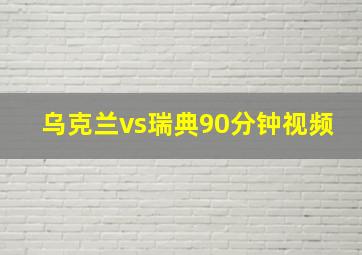 乌克兰vs瑞典90分钟视频